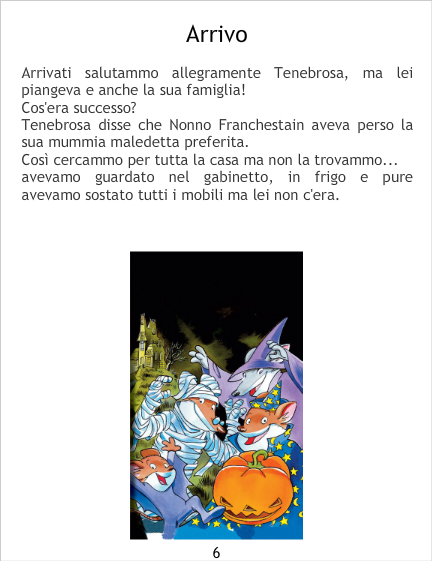 Arrivo

Arrivati salutammo allegramente Tenebrosa, ma lei piangeva e anche la sua famiglia!
Cos'era successo?
Tenebrosa disse che Nonno Franchestain aveva perso la sua mummia maledetta preferita.
Così cercammo per tutta la casa ma non la trovammo... avevamo guardato nel gabinetto, in frigo e pure avevamo sostato tutti i mobili ma lei non c'era.

6